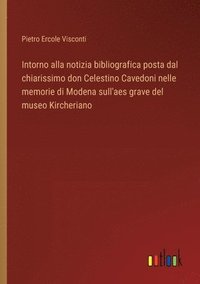 Pietro Ercole Visconti

Intorno alla notizia bibliografica posta dal chiarissimo don Celestino Cavedoni nelle memorie di Modena sull'aes grave del museo Kircheriano

outlook